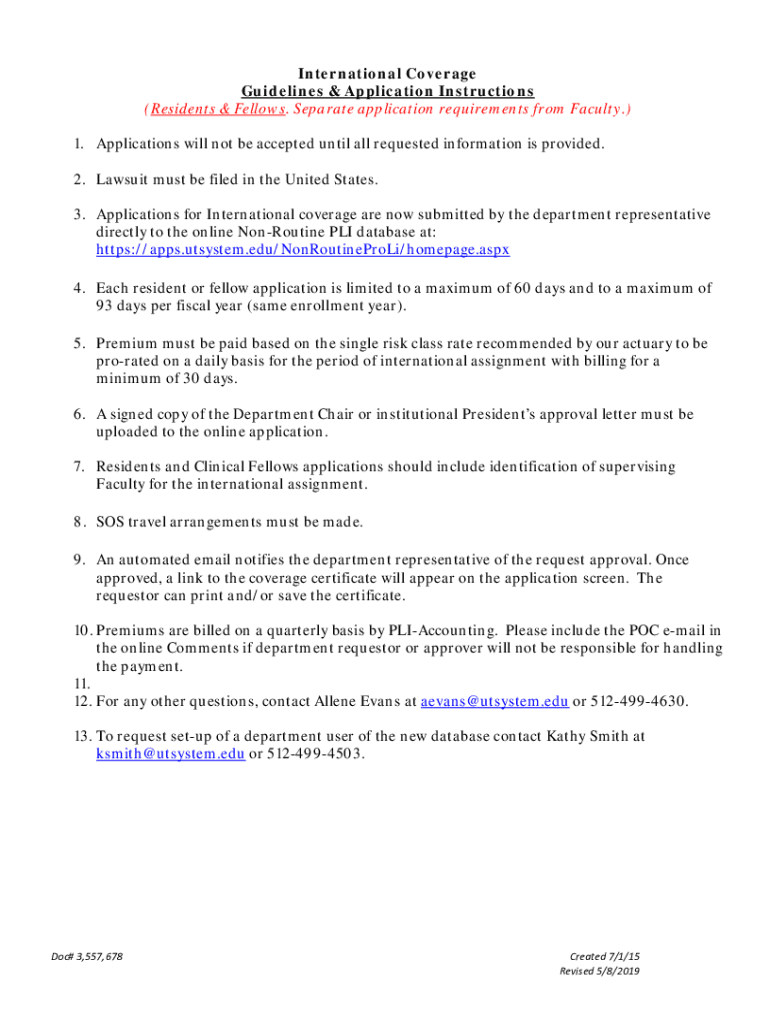 International Coverage
Guidelines & Application Instructions
(Residents & Fellows. Separate application requirements from Faculty.)

1. Applications will not be accepted until all requested information is provided.

2. Lawsuit must be filed in the United States.

3. Applications for International coverage are now submitted by the department representative directly to the online Non-Routine PLI database at: https://apps.utsystem.edu/NonRoutineProLi/homepage.aspx

4. Each resident or fellow application is limited to a maximum of 60 days and to a maximum of 93 days per fiscal year (same enrollment year).

5. Premium must be paid based on the single risk class rate recommended by our actuary to be pro-rated on a daily basis for the period of international assignment with billing for a minimum of 30 days.

6. A signed copy of the Department Chair or institutional President's approval letter must be uploaded to the online application.

7. Residents and Clinical Fellows applications should include identification of supervising Faculty for the international assignment.

8. SOS travel arrangements must be made.

9. An automated email notifies the department representative of the request approval. Once approved, a link to the coverage certificate will appear on the application screen. The requestor can print and/or save the certificate.

10. Premiums are billed on a quarterly basis by PLI-Accounting. Please include the POC e-mail in the online Comments if department requestor or approver will not be responsible for handling the payment.
11.
12. For any other questions, contact Allene Evans at aevans@utsystem.edu or 512-499-4630.

13. To request set-up of a department user of the new database contact Kathy Smith at ksmith@utsystem.edu or 512-499-4503.

Doc# 3,557,678

Created 7/1/15
Revised 5/8/2019